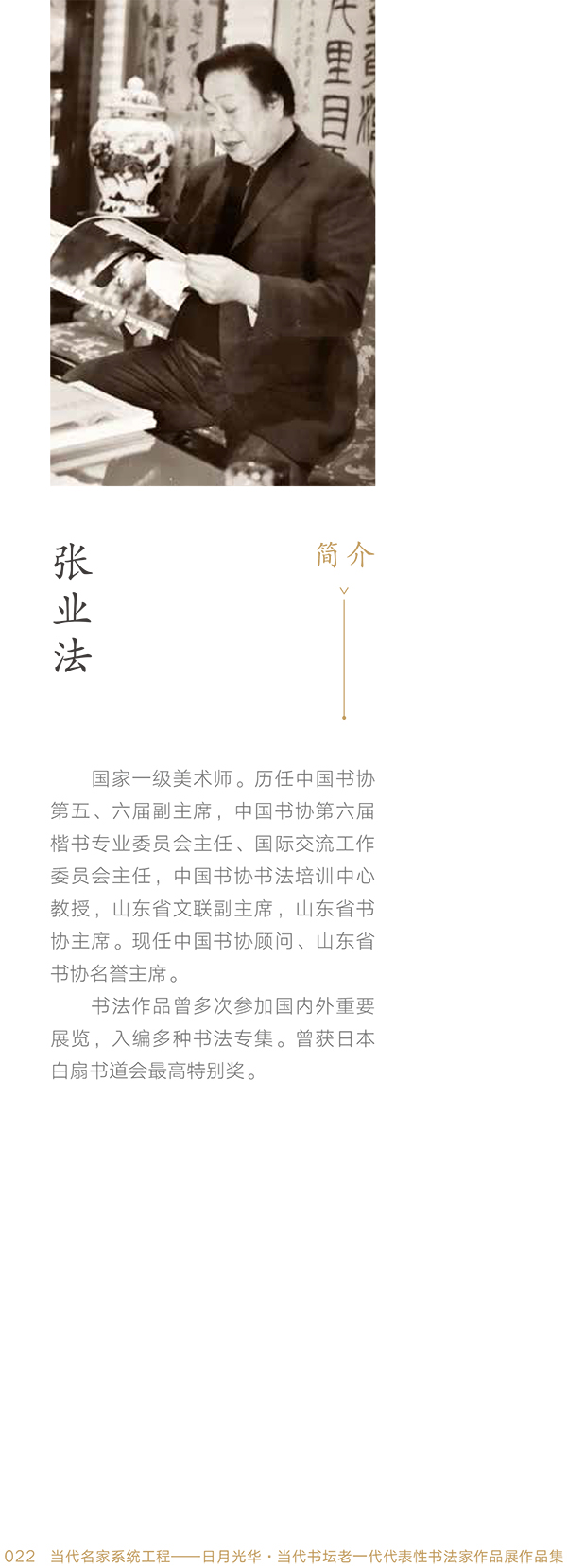 张业法

简介

国家一级美术师。历任中国书协第五、六届副主席，中国书协第六届楷书专业委员会主任、国际交流工作委员会主任，中国书协书法培训中心教授，山东省文联副主席，山东省书协主席。现任中国书协顾问、山东省书协名誉主席。

书法作品曾多次参加国内外重要展览，入编多种书法专集。曾获日本白扇书道会最高特别奖。

022 当代名家系统工程——日月光华·当代书坛老一代代表性书法家作品展作品集